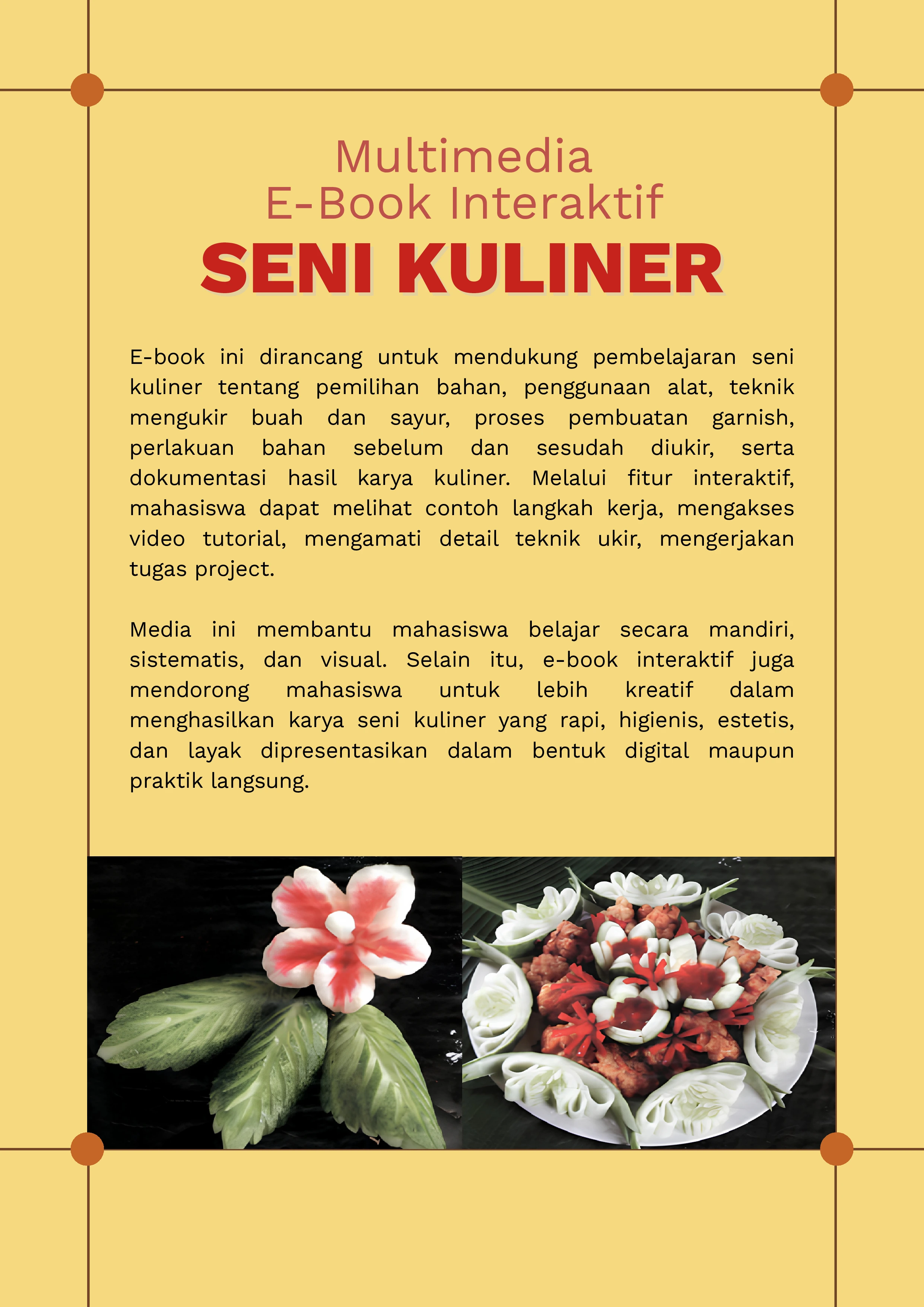 Multimedia
E-Book Interaktif
SENI KULINER

E-book ini dirancang untuk mendukung pembelajaran seni kuliner tentang pemilihan bahan, penggunaan alat, teknik mengukir buah dan sayur, proses pembuatan garnish, perlakuan bahan sebelum dan sesudah diukir, serta dokumentasi hasil karya kuliner. Melalui fitur interaktif, mahasiswa dapat melihat contoh langkah kerja, mengakses video tutorial, mengamati detail teknik ukir, mengerjakan tugas project.

Media ini membantu mahasiswa belajar secara mandiri, sistematis, dan visual. Selain itu, e-book interaktif juga mendorong mahasiswa untuk lebih kreatif dalam menghasilkan karya seni kuliner yang rapi, higienis, estetis, dan layak dipresentasikan dalam bentuk digital maupun praktik langsung.